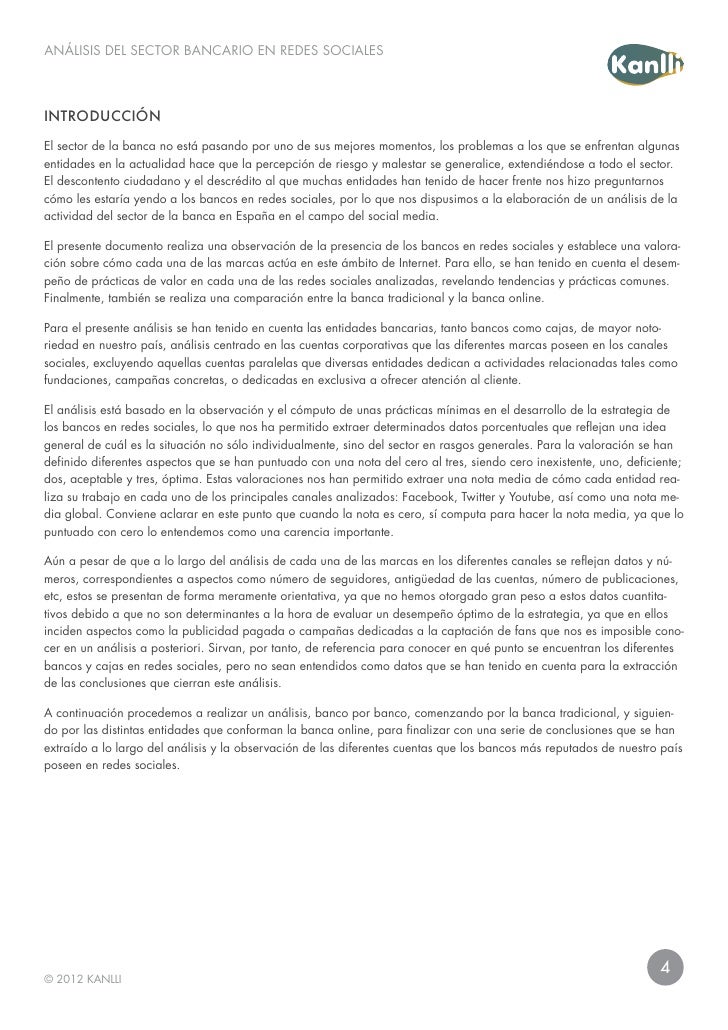 ANÁLISIS DEL SECTOR BANCARIO EN REDES SOCIALES

Kanlli

INTRODUCCIÓN

El sector de la banca no está pasando por uno de sus mejores momentos, los problemas a los que se enfrentan algunas entidades en la actualidad hace que la percepción de riesgo y malestar se generalice, extendiéndose a todo el sector. El descontento ciudadano y el descrédito al que muchas entidades han tenido de hacer frente nos hizo preguntarnos cómo les estaría yendo a los bancos en redes sociales, por lo que nos dispusimos a la elaboración de un análisis de la actividad del sector de la banca en España en el campo del social media.

El presente documento realiza una observación de la presencia de los bancos en redes sociales y establece una valoración sobre cómo cada una de las marcas actúa en este ámbito de Internet. Para ello, se han tenido en cuenta el desempeño de prácticas de valor en cada una de las redes sociales analizadas, revelando tendencias y prácticas comunes. Finalmente, también se realiza una comparación entre la banca tradicional y la banca online.

Para el presente análisis se han tenido en cuenta las entidades bancarias, tanto bancos como cajas, de mayor notoriedad en nuestro país, análisis centrado en las cuentas corporativas que las diferentes marcas poseen en los canales sociales, excluyendo aquellas cuentas paralelas que diversas entidades dedican a actividades relacionadas tales como fundaciones, campañas concretas, o dedicadas en exclusiva a ofrecer atención al cliente.

El análisis está basado en la observación y el cómputo de unas prácticas mínimas en el desarrollo de la estrategia de los bancos en redes sociales, lo que nos ha permitido extraer determinados datos porcentuales que reflejan una idea general de cuál es la situación no sólo individualmente, sino del sector en rasgos generales. Para la valoración se han definido diferentes aspectos que se han puntuado con una nota del cero al tres, siendo cero inexistente, uno, deficiente; dos, aceptable y tres, óptima. Estas valoraciones nos han permitido extraer una nota media de cómo cada entidad realiza su trabajo en cada uno de los principales canales analizados: Facebook, Twitter y Youtube, así como una nota media global. Conviene aclarar en este punto que cuando la nota es cero, sí computa para hacer la nota media, ya que lo puntuado con cero lo entendemos como una carencia importante.

Aún a pesar de que a lo largo del análisis de cada una de las marcas en los diferentes canales se reflejan datos y números, correspondientes a aspectos como número de seguidores, antigüedad de las cuentas, número de publicaciones, etc, estos se presentan de forma meramente orientativa, ya que no hemos otorgado gran peso a estos datos cuantitativos debido a que no son determinantes a la hora de evaluar un desempeño óptimo de la estrategia, ya que en ellos inciden aspectos como la publicidad pagada o campañas dedicadas a la captación de fans que nos es imposible conocer en un análisis a posteriori. Sirvan, por tanto, de referencia para conocer en qué punto se encuentran los diferentes bancos y cajas en redes sociales, pero no sean entendidos como datos que se han tenido en cuenta para la extracción de las conclusiones que cierran este análisis.

A continuación procedemos a realizar un análisis, banco por banco, comenzando por la banca tradicional, y siguiendo por las distintas entidades que conforman la banca online, para finalizar con una serie de conclusiones que se han extraído a lo largo del análisis y la observación de las diferentes cuentas que los bancos más reputados de nuestro país poseen en redes sociales.

© 2012 KANLLI

4